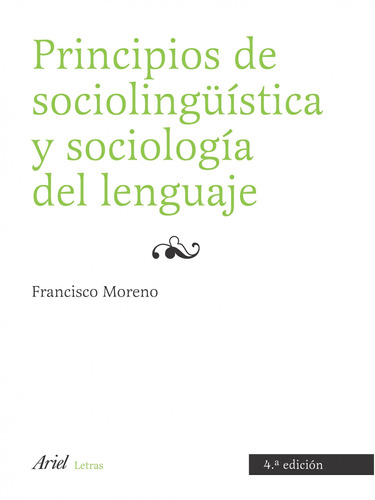 Principios de sociolingüística y sociología del lenguaje

Francisco Moreno

Ariel Letras

4.ª edición